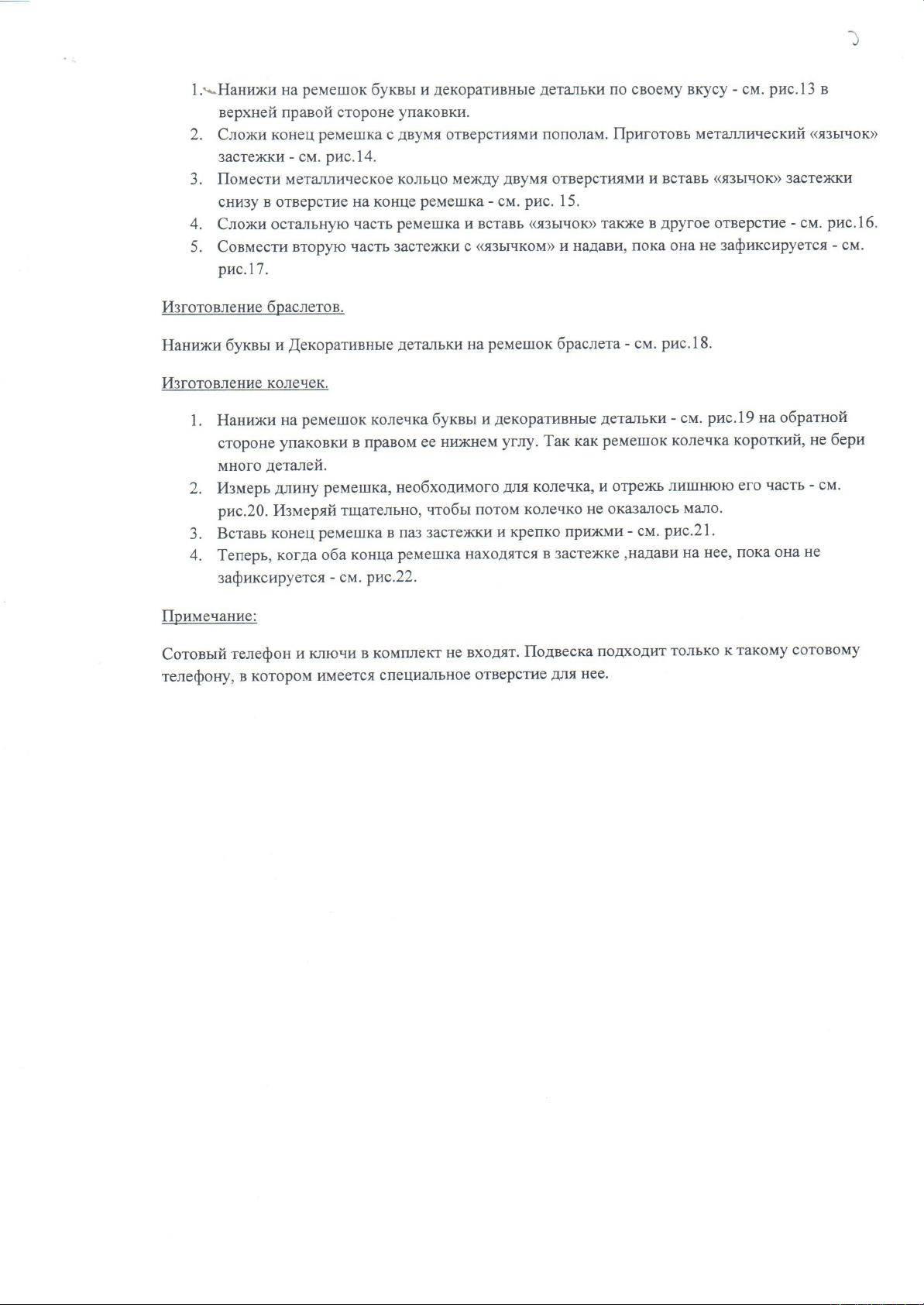 1. Нанижи на ремешок буквы и декоративные детальки по своему вкусу - см. рис.13 в верхней правой стороне упаковки.
2. Сложи конец ремешка с двумя отверстиями пополам. Приготовь металлический «язычок» застежки - см. рис.14.
3. Помести металлическое кольцо между двумя отверстиями и вставь «язычок» застежки снизу в отверстие на конце ремешка - см. рис. 15.
4. Сложи остальную часть ремешка и вставь «язычок» также в другое отверстие - см. рис.16.
5. Совмести вторую часть застежки с «язычком» и надави, пока она не зафиксируется - см. рис.17.

Изготовление браслетов.

Нанижи буквы и Декоративные детальки на ремешок браслета - см. рис.18.

Изготовление колечек.

1. Нанижи на ремешок колечка буквы и декоративные детальки - см. рис.19 на обратной стороне упаковки в правом ее нижнем углу. Так как ремешок колечка короткий, не бери много деталей.
2. Измерь длину ремешка, необходимого для колечка, и отрежь лишнюю его часть - см. рис.20. Измеряй тщательно, чтобы потом колечко не оказалось мало.
3. Вставь конец ремешка в паз застежки и крепко прижми - см. рис.21.
4. Теперь, когда оба конца ремешка находятся в застежке ,надави на нее, пока она не зафиксируется - см. рис.22.

Примечание:

Сотовый телефон и ключи в комплект не входят. Подвеска подходит только к такому сотовому телефону, в котором имеется специальное отверстие для нее.